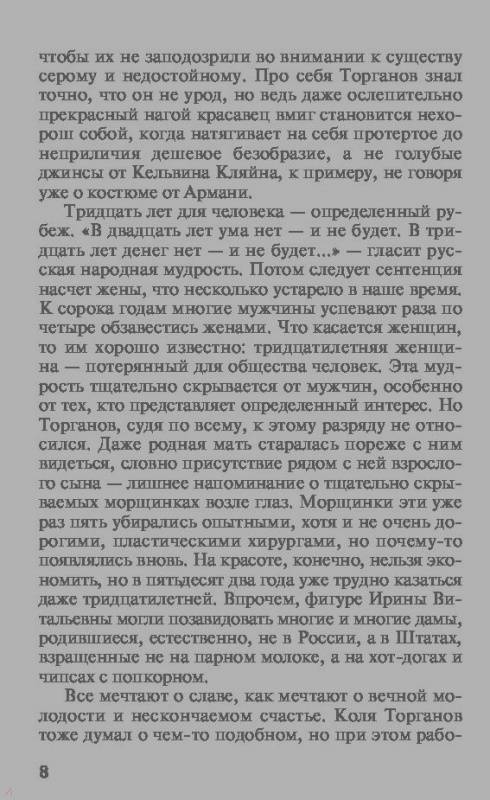 чтобы их не заподозрили во внимании к существу серому и недостойному. Про себя Торганов знал точно, что он не урод, но ведь даже ослепительно прекрасный нагой красавец вмиг становится нехорош собой, когда натягивает на себя протертое до неприличия дешевое безобразие, а не голубые джинсы от Кельвина Кляйна, к примеру, не говоря уже о костюме от Армани.

Тридцать лет для человека — определенный рубеж. «В двадцать лет ума нет — и не будет. В тридцать лет денег нет — и не будет...» — гласит русская народная мудрость. Потом следует сентенция насчет жены, что несколько устарело в наше время. К сорока годам многие мужчины успевают раза по четыре обзавестись женами. Что касается женщин, то им хорошо известно: тридцатилетняя женщина — потерянный для общества человек. Эта мудрость тщательно скрывается от мужчин, особенно от тех, кто представляет определенный интерес. Но Торганов, судя по всему, к этому разряду не относился. Даже родная мать старалась пореже с ним видеться, словно присутствие рядом с ней взрослого сына — лишнее напоминание о тщательно скрываемых морщинках возле глаз. Морщинки эти уже раз пять убирались опытными, хотя и не очень дорогими, пластическими хирургами, но почему-то появлялись вновь. На красоте, конечно, нельзя экономить, но в пятьдесят два года уже трудно казаться даже тридцатилетней. Впрочем, фигуре Ирины Витальевны могли позавидовать многие и многие дамы, родившиеся, естественно, не в России, а в Штатах, взращенные не на парном молоке, а на хот-догах и чипсах с попкорном.

Все мечтают о славе, как мечтают о вечной молодости и нескончаемом счастье. Коля Торганов тоже думал о чем-то подобном, но при этом рабо-

8